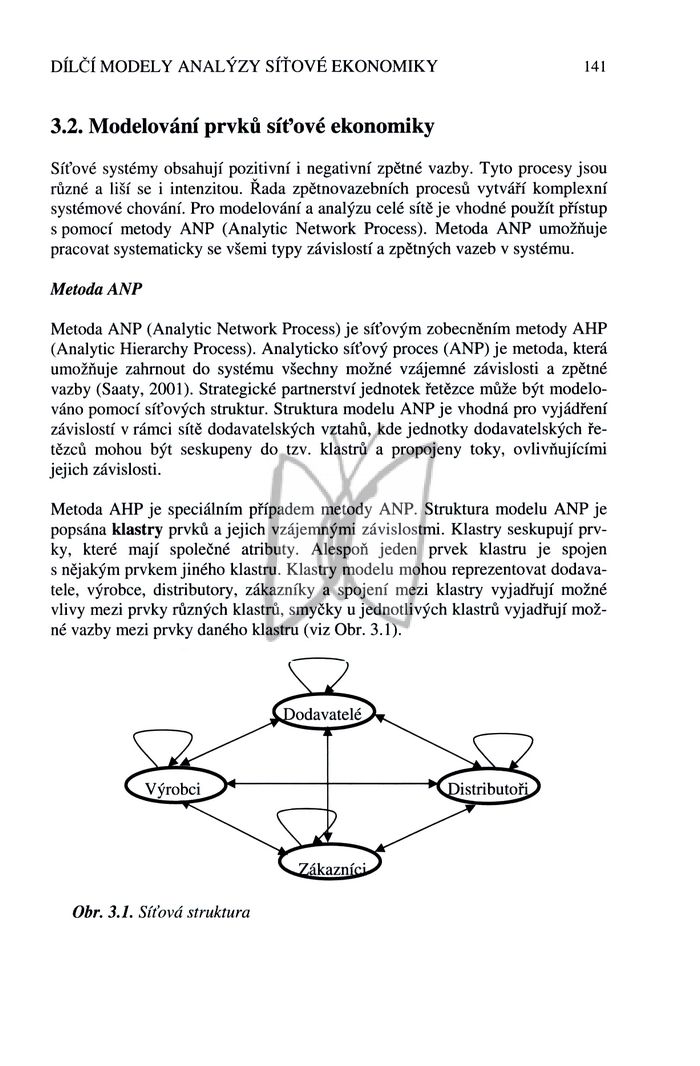 DÍLČÍ MODELY ANALÝZY SÍŤOVÉ EKONOMIKY 141

3.2. Modelování prvků síťové ekonomiky

Síťové systémy obsahují pozitivní i negativní zpětné vazby. Tyto procesy jsou různé a liší se i intenzitou. Řada zpětnovazebních procesů vytváří komplexní systémové chování. Pro modelování a analýzu celé sítě je vhodné použít přístup s pomocí metody ANP (Analytic Network Process). Metoda ANP umožňuje pracovat systematicky se všemi typy závislostí a zpětných vazeb v systému.

Metoda ANP

Metoda ANP (Analytic Network Process) je síťovým zobecněním metody AHP (Analytic Hierarchy Process). Analyticko síťový proces (ANP) je metoda, která umožňuje zahrnout do systému všechny možné vzájemné závislosti a zpětné vazby (Saaty, 2001). Strategické partnerství jednotek řetězce může být modelováno pomocí síťových struktur. Struktura modelu ANP je vhodná pro vyjádření závislostí v rámci sítě dodavatelských vztahů, kde jednotky dodavatelských řetězců mohou být seskupeny do tzv. klastrů a propojeny toky, ovlivňujícími jejich závislosti.

Metoda AHP je speciálním případem metody ANP. Struktura modelu ANP je popsána klastry prvků a jejich vzájemnými závislostmi. Klastry seskupují prvky, které mají společné atributy. Alespoň jeden prvek klastru je spojen s nějakým prvkem jiného klastru. Klastry modelu mohou reprezentovat dodavatele, výrobce, distributory, zákazníky a spojení mezi klastry vyjadřují možné vlivy mezi prvky různých klastrů, smyčky u jednotlivých klastrů vyjadřují možné vazby mezi prvky daného klastru (viz Obr. 3.1).

Dodavatelé
Výrobci
Distributoři
Zákazníci

Obr. 3.1. Síťová struktura